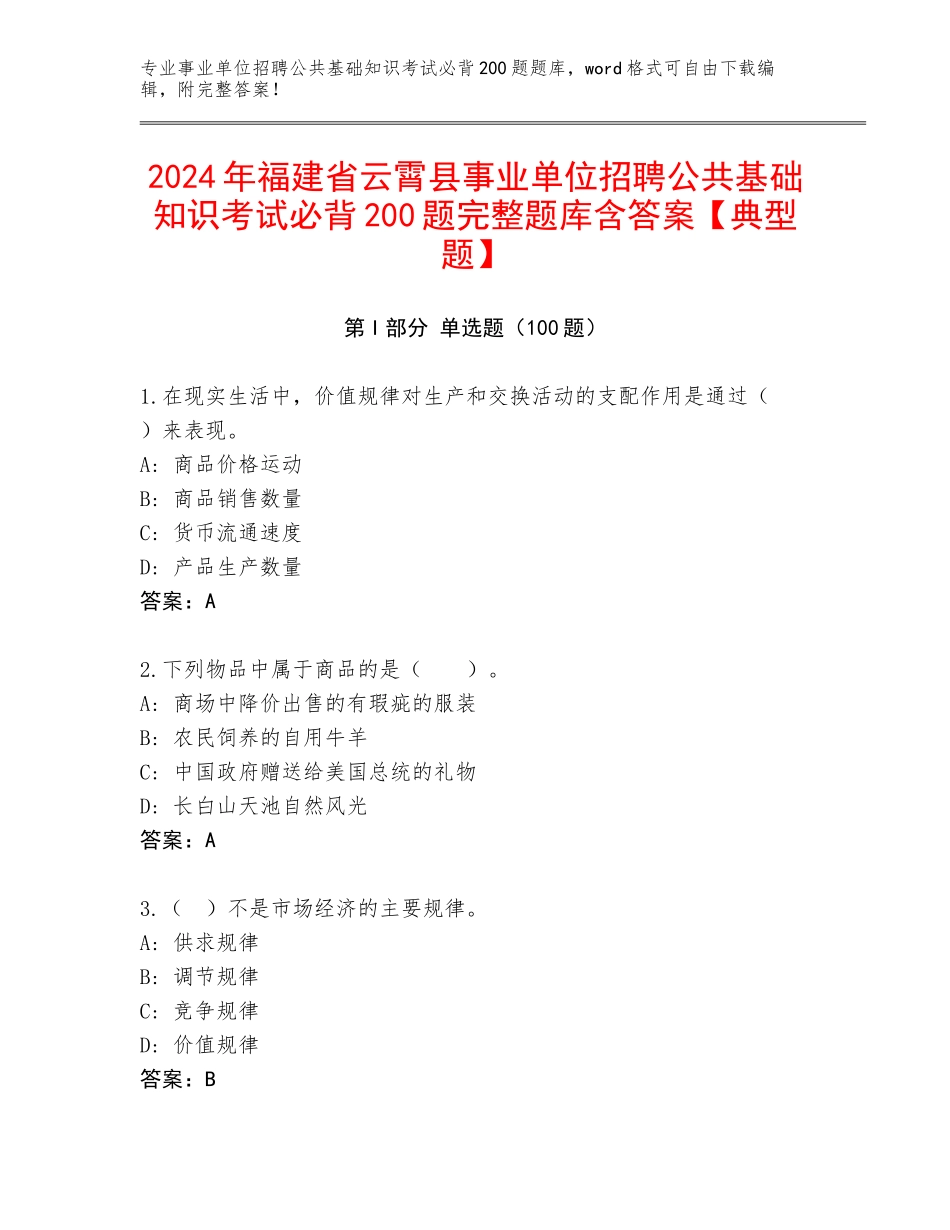 专业事业单位招聘公共基础知识考试必背200题题库，word格式可自由下载编辑，附完整答案！

2024年福建省云霄县事业单位招聘公共基础知识考试必背200题完整题库含答案【典型题】

第I部分 单选题（100题）

1.在现实生活中，价值规律对生产和交换活动的支配作用是通过（ ）来表现。
A：商品价格运动
B：商品销售数量
C：货币流通速度
D：产品生产数量
答案：A

2.下列物品中属于商品的是（ ）。
A：商场中降价出售的有瑕疵的服装
B：农民饲养的自用牛羊
C：中国政府赠送给美国总统的礼物
D：长白山天池自然风光
答案：A

3.（ ）不是市场经济的主要规律。
A：供求规律
B：调节规律
C：竞争规律
D：价值规律
答案：B